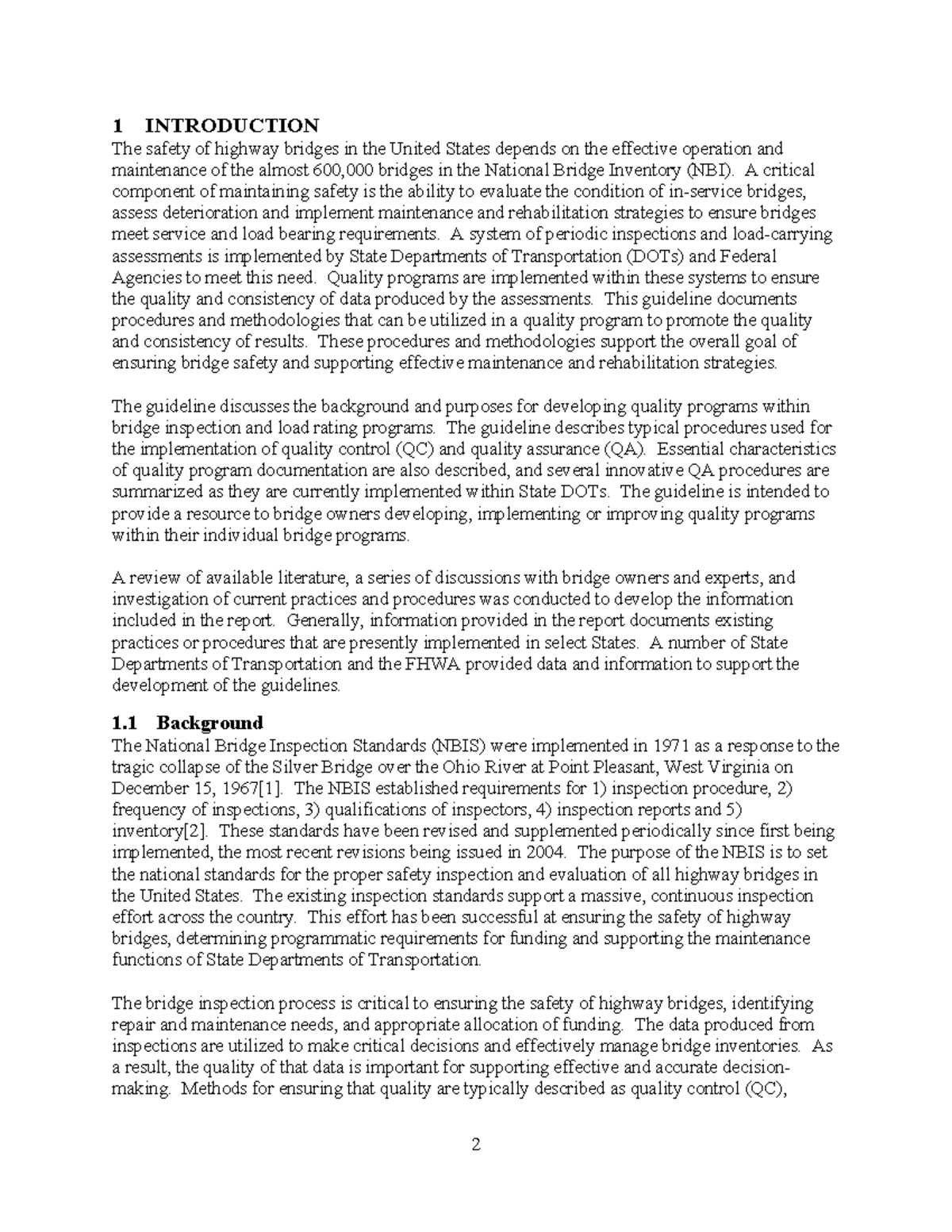 1 INTRODUCTION
The safety of highway bridges in the United States depends on the effective operation and maintenance of the almost 600,000 bridges in the National Bridge Inventory (NBI). A critical component of maintaining safety is the ability to evaluate the condition of in-service bridges, assess deterioration and implement maintenance and rehabilitation strategies to ensure bridges meet service and load bearing requirements. A system of periodic inspections and load-carrying assessments is implemented by State Departments of Transportation (DOTs) and Federal Agencies to meet this need. Quality programs are implemented within these systems to ensure the quality and consistency of data produced by the assessments. This guideline documents procedures and methodologies that can be utilized in a quality program to promote the quality and consistency of results. These procedures and methodologies support the overall goal of ensuring bridge safety and supporting effective maintenance and rehabilitation strategies.

The guideline discusses the background and purposes for developing quality programs within bridge inspection and load rating programs. The guideline describes typical procedures used for the implementation of quality control (QC) and quality assurance (QA). Essential characteristics of quality program documentation are also described, and several innovative QA procedures are summarized as they are currently implemented within State DOTs. The guideline is intended to provide a resource to bridge owners developing, implementing or improving quality programs within their individual bridge programs.

A review of available literature, a series of discussions with bridge owners and experts, and investigation of current practices and procedures was conducted to develop the information included in the report. Generally, information provided in the report documents existing practices or procedures that are presently implemented in select States. A number of State Departments of Transportation and the FHWA provided data and information to support the development of the guidelines.

1.1 Background
The National Bridge Inspection Standards (NBIS) were implemented in 1971 as a response to the tragic collapse of the Silver Bridge over the Ohio River at Point Pleasant, West Virginia on December 15, 1967[1]. The NBIS established requirements for 1) inspection procedure, 2) frequency of inspections, 3) qualifications of inspectors, 4) inspection reports and 5) inventory[2]. These standards have been revised and supplemented periodically since first being implemented, the most recent revisions being issued in 2004. The purpose of the NBIS is to set the national standards for the proper safety inspection and evaluation of all highway bridges in the United States. The existing inspection standards support a massive, continuous inspection effort across the country. This effort has been successful at ensuring the safety of highway bridges, determining programmatic requirements for funding and supporting the maintenance functions of State Departments of Transportation.

The bridge inspection process is critical to ensuring the safety of highway bridges, identifying repair and maintenance needs, and appropriate allocation of funding. The data produced from inspections are utilized to make critical decisions and effectively manage bridge inventories. As a result, the quality of that data is important for supporting effective and accurate decision-making. Methods for ensuring that quality are typically described as quality control (QC),

2